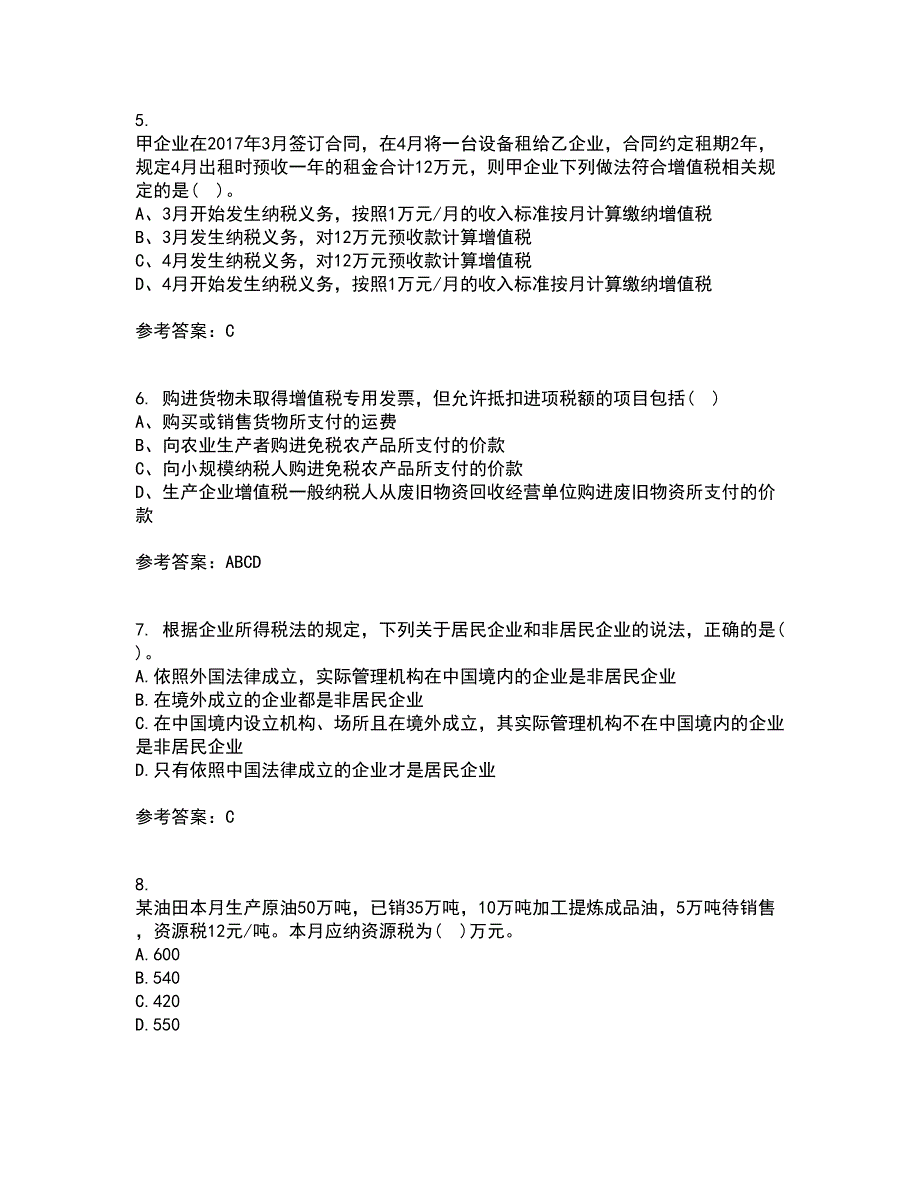 5.
甲企业在2017年3月签订合同，在4月将一台设备租给乙企业，合同约定租期2年，规定4月出租时预收一年的租金合计12万元，则甲企业下列做法符合增值税相关规定的是（ ）。
A、3月开始发生纳税义务，按照1万元/月的收入标准按月计算缴纳增值税
B、3月发生纳税义务，对12万元预收款计算增值税
C、4月发生纳税义务，对12万元预收款计算增值税
D、4月开始发生纳税义务，按照1万元/月的收入标准按月计算缴纳增值税

参考答案：C

6. 购进货物未取得增值税专用发票，但允许抵扣进项税额的项目包括（ ）
A、购买或销售货物所支付的运费
B、向农业生产者购进免税农产品所支付的价款
C、向小规模纳税人购进免税农产品所支付的价款
D、生产企业增值税一般纳税人从废旧物资回收经营单位购进废旧物资所支付的价款

参考答案：ABCD

7. 根据企业所得税法的规定，下列关于居民企业和非居民企业的说法，正确的是( )。
A.依照外国法律成立，实际管理机构在中国境内的企业是非居民企业
B.在境外成立的企业都是非居民企业
C.在中国境内设立机构、场所且在境外成立，其实际管理机构不在中国境内的企业是非居民企业
D.只有依照中国法律成立的企业才是居民企业

参考答案：C

8.
某油田本月生产原油50万吨，已销35万吨，10万吨加工提炼成品油，5万吨待销售，资源税12元/吨。本月应纳资源税为( )万元。
A.600
B.540
C.420
D.550